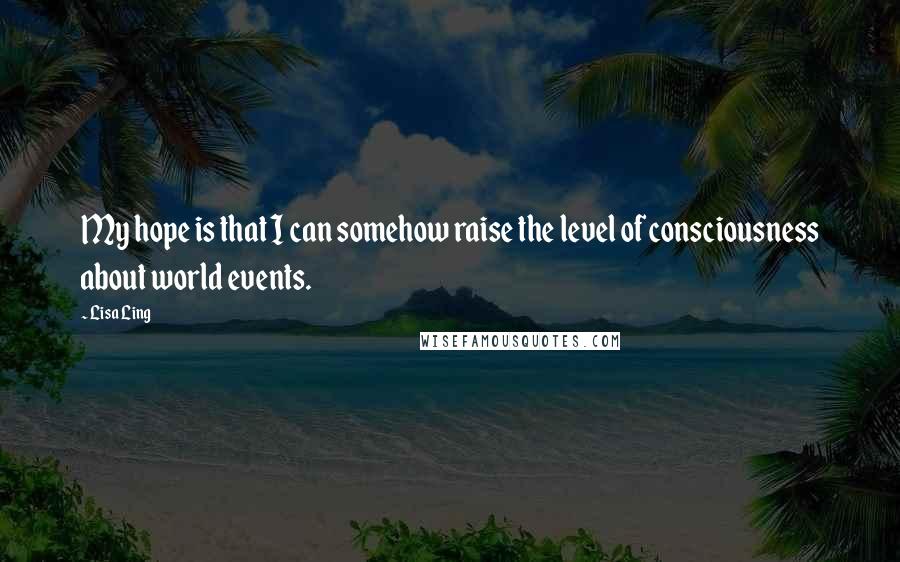 My hope is that I can somehow raise the level of consciousness about world events.

- Lisa Ling

WISEFAMOUSQUOTES.COM